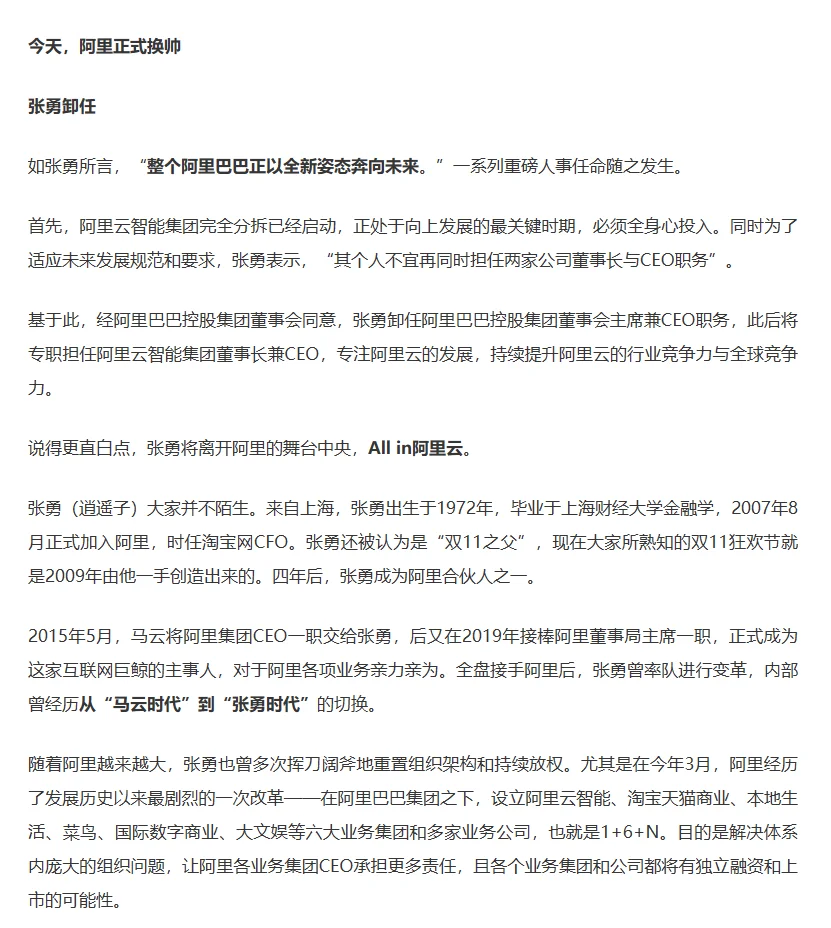 今天，阿里正式换帅

张勇卸任

如张勇所言，“整个阿里巴巴正以全新姿态奔向未来。”一系列重磅人事任命随之发生。

首先，阿里云智能集团完全分拆已经启动，正处于向上发展的最关键时期，必须全身心投入。同时为了适应未来发展规范和要求，张勇表示，“其个人不宜再同时担任两家公司董事长与CEO职务”。

基于此，经阿里巴巴控股集团董事会同意，张勇卸任阿里巴巴控股集团董事会主席兼CEO职务，此后将专职担任阿里云智能集团董事长兼CEO，专注阿里云的发展，持续提升阿里云的行业竞争力与全球竞争力。

说得更直白点，张勇将离开阿里的舞台中央，All in阿里云。

张勇（逍遥子）大家并不陌生。来自上海，张勇出生于1972年，毕业于上海财经大学金融学，2007年8月正式加入阿里，时任淘宝网CFO。张勇还被认为是“双11之父”，现在大家所熟知的双11狂欢节就是2009年由他一手创造出来的。四年后，张勇成为阿里合伙人之一。

2015年5月，马云将阿里集团CEO一职交给张勇，后又在2019年接棒阿里董事局主席一职，正式成为这家互联网巨鲸的主事人，对于阿里各项业务亲力亲为。全盘接手阿里后，张勇曾率队进行变革，内部曾经历从“马云时代”到“张勇时代”的切换。

随着阿里越来越大，张勇也曾多次挥刀阔斧地重置组织架构和持续放权。尤其是在今年3月，阿里经历了发展历史以来最剧烈的一次改革——在阿里巴巴集团之下，设立阿里云智能、淘宝天猫商业、本地生活、菜鸟、国际数字商业、大文娱等六大业务集团和多家业务公司，也就是1+6+N。目的是解决体系内庞大的组织问题，让阿里各业务集团CEO承担更多责任，且各个业务集团和公司都将有独立融资和上市的可能性。